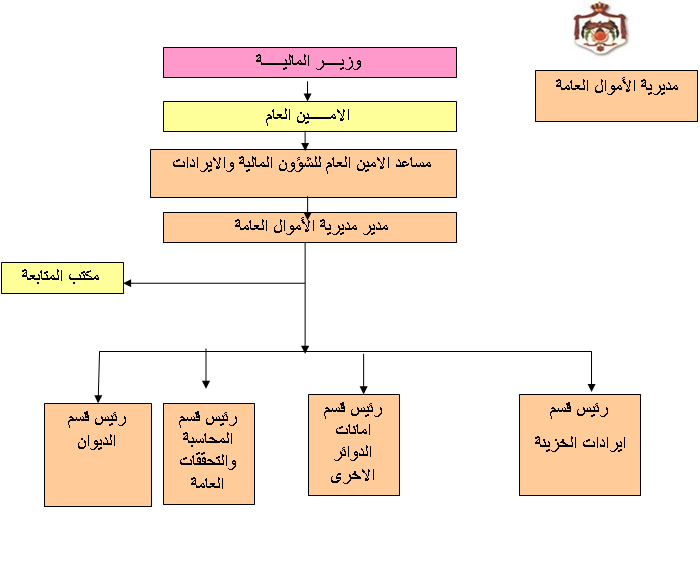 مديرية الأموال العامة

وزيـــر الماليـــة

الامـــين العام

مساعد الامين العام للشؤون المالية والايرادات

مدير مديرية الأموال العامة

مكتب المتابعة

رئيس قسم
ايرادات الخزينة

رئيس قسم
امانات
الدوائر
الاخرى

رئيس قسم
المحاسبة
والتحققات
العامة

رئيس قسم
الديوان